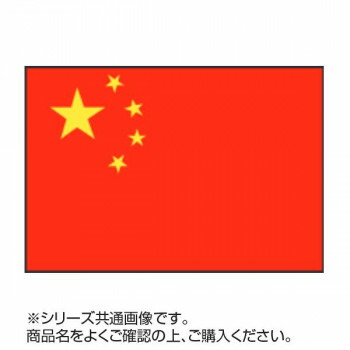 ※シリーズ共通画像です。
商品名をよくご確認の上、ご購入ください。